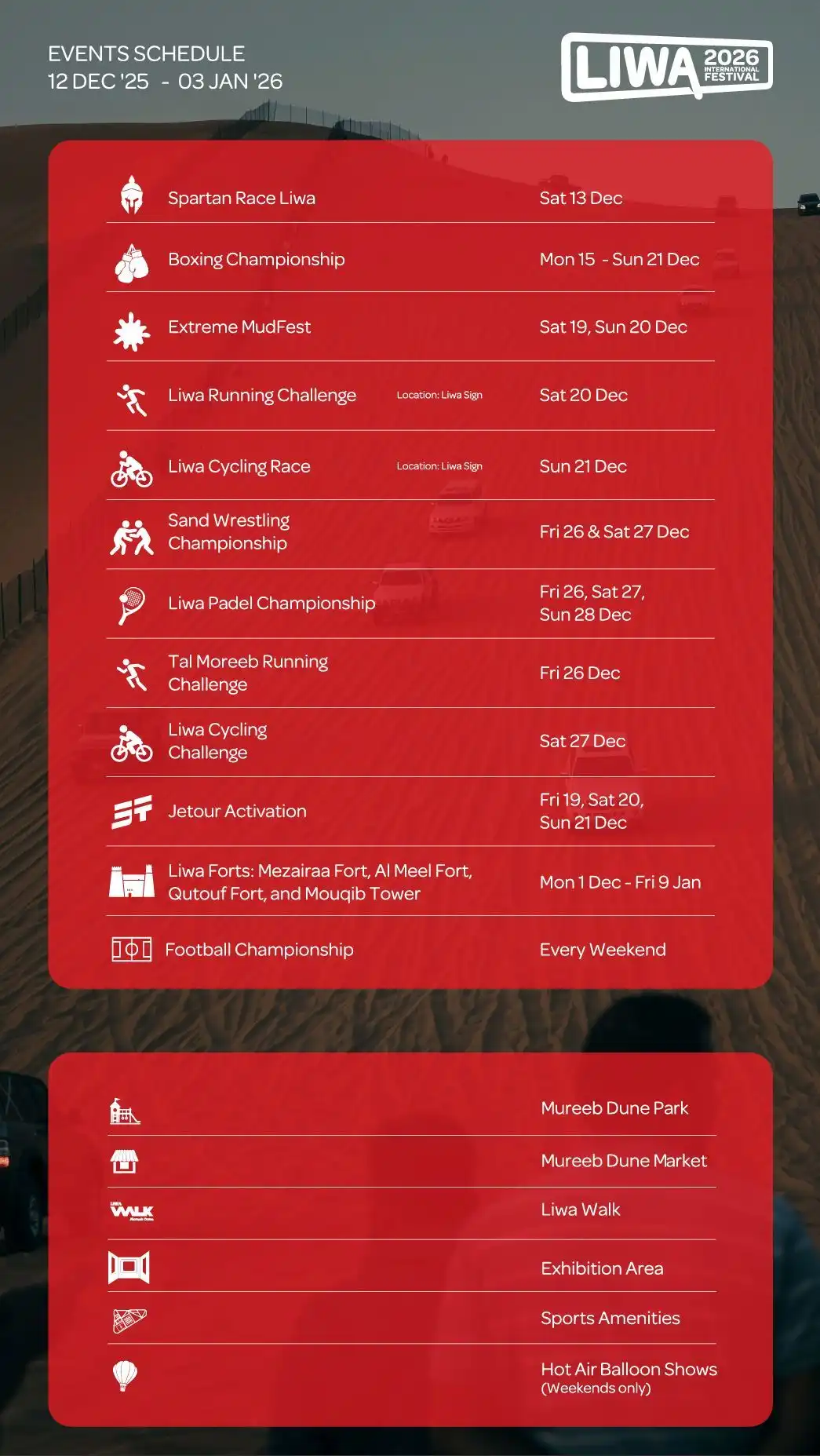 EVENTS SCHEDULE
12 DEC '25 - 03 JAN '26

LIWA 2026 INTERNATIONAL FESTIVAL

Spartan Race Liwa Sat 13 Dec

Boxing Championship Mon 15 - Sun 21 Dec

Extreme MudFest Sat 19, Sun 20 Dec

Liwa Running Challenge Location: Liwa Sign Sat 20 Dec

Liwa Cycling Race Location: Liwa Sign Sun 21 Dec

Sand Wrestling Championship Fri 26 & Sat 27 Dec

Liwa Padel Championship Fri 26, Sat 27, Sun 28 Dec

Tal Moreeb Running Challenge Fri 26 Dec

Liwa Cycling Challenge Sat 27 Dec

Jetour Activation Fri 19, Sat 20, Sun 21 Dec

Liwa Forts: Mezairaa Fort, Al Meel Fort, Qutouf Fort, and Mouqib Tower Mon 1 Dec - Fri 9 Jan

Football Championship Every Weekend

Mureeb Dune Park

Mureeb Dune Market

Liwa Walk

Exhibition Area

Sports Amenities

Hot Air Balloon Shows
(Weekends only)